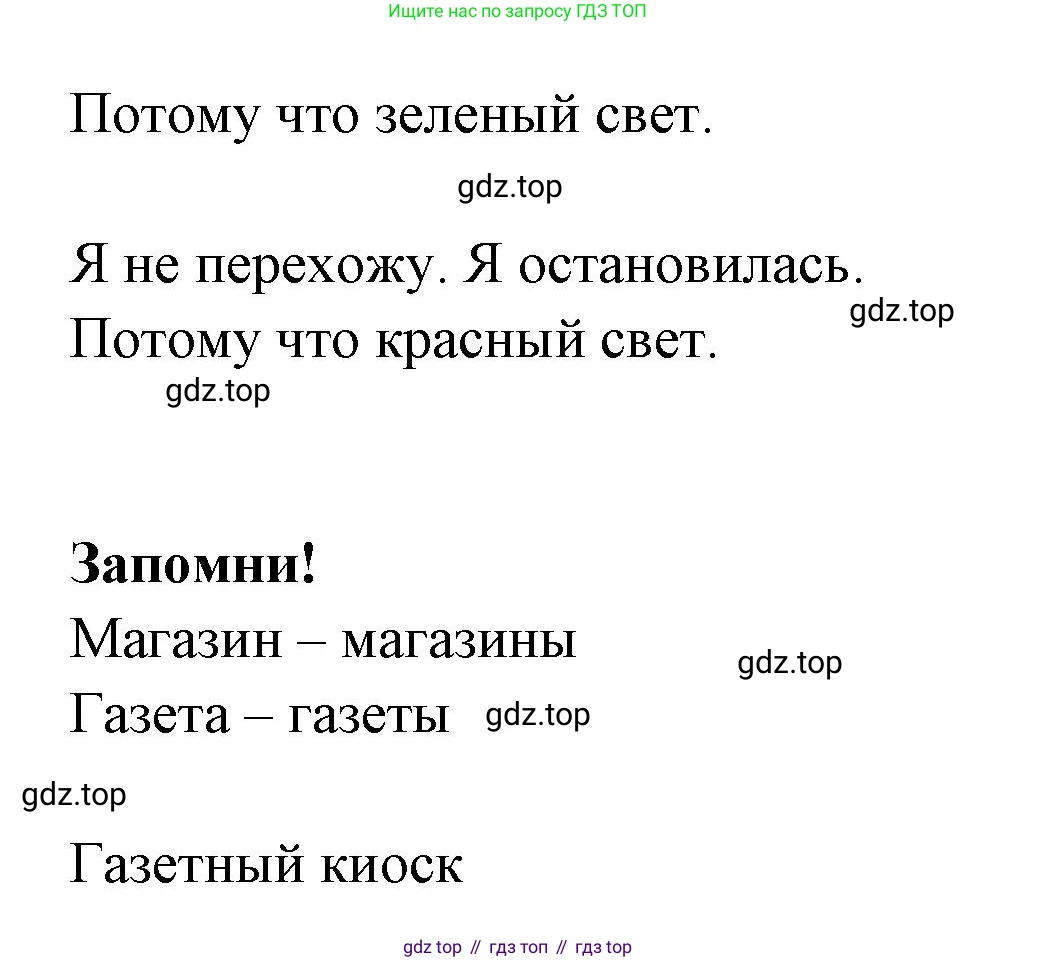 Ищите нас по запросу ГДЗ ТОП

Потому что зеленый свет.

gdz.top

Я не перехожу. Я остановилась.

gdz.top

Потому что красный свет.

gdz.top

**Запомни!**

Магазин – магазины

gdz.top

Газета – газеты gdz.top

gdz.top

Газетный киоск

gdz top // гдз топ // гдз top